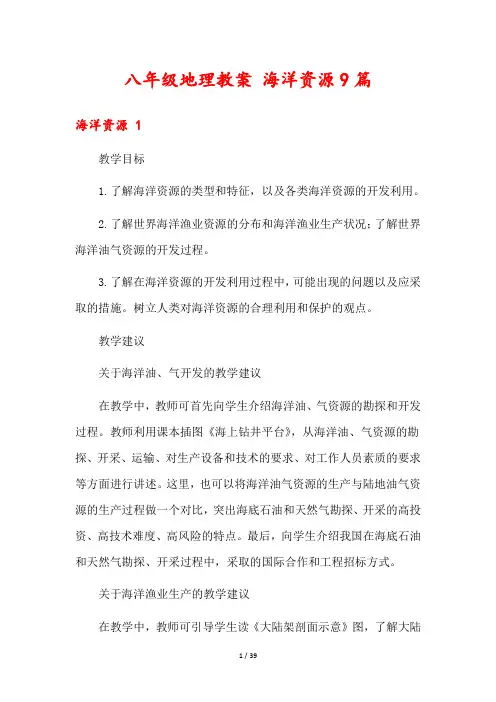 八年级地理教案 海洋资源9篇

海洋资源 1

教学目标

1.了解海洋资源的类型和特征，以及各类海洋资源的开发利用。

2.了解世界海洋渔业资源的分布和海洋渔业生产状况；了解世界海洋油气资源的开发过程。

3.了解在海洋资源的开发利用过程中，可能出现的问题以及应采取的措施。树立人类对海洋资源的合理利用和保护的观点。

教学建议

关于海洋油、气开发的教学建议

在教学中，教师可首先向学生介绍海洋油、气资源的勘探和开发过程。教师利用课本插图《海上钻井平台》，从海洋油、气资源的勘探、开采、运输、对生产设备和技术的要求、对工作人员素质的要求等方面进行讲述。这里，也可以将海洋油气资源的生产与陆地油气资源的生产过程做一个对比，突出海底石油和天然气勘探、开采的高投资、高技术难度、高风险的特点。最后，向学生介绍我国在海底石油和天然气勘探、开采过程中，采取的国际合作和工程招标方式。

关于海洋渔业生产的教学建议

在教学中，教师可引导学生读《大陆架剖面示意》图，了解大陆

1 / 39